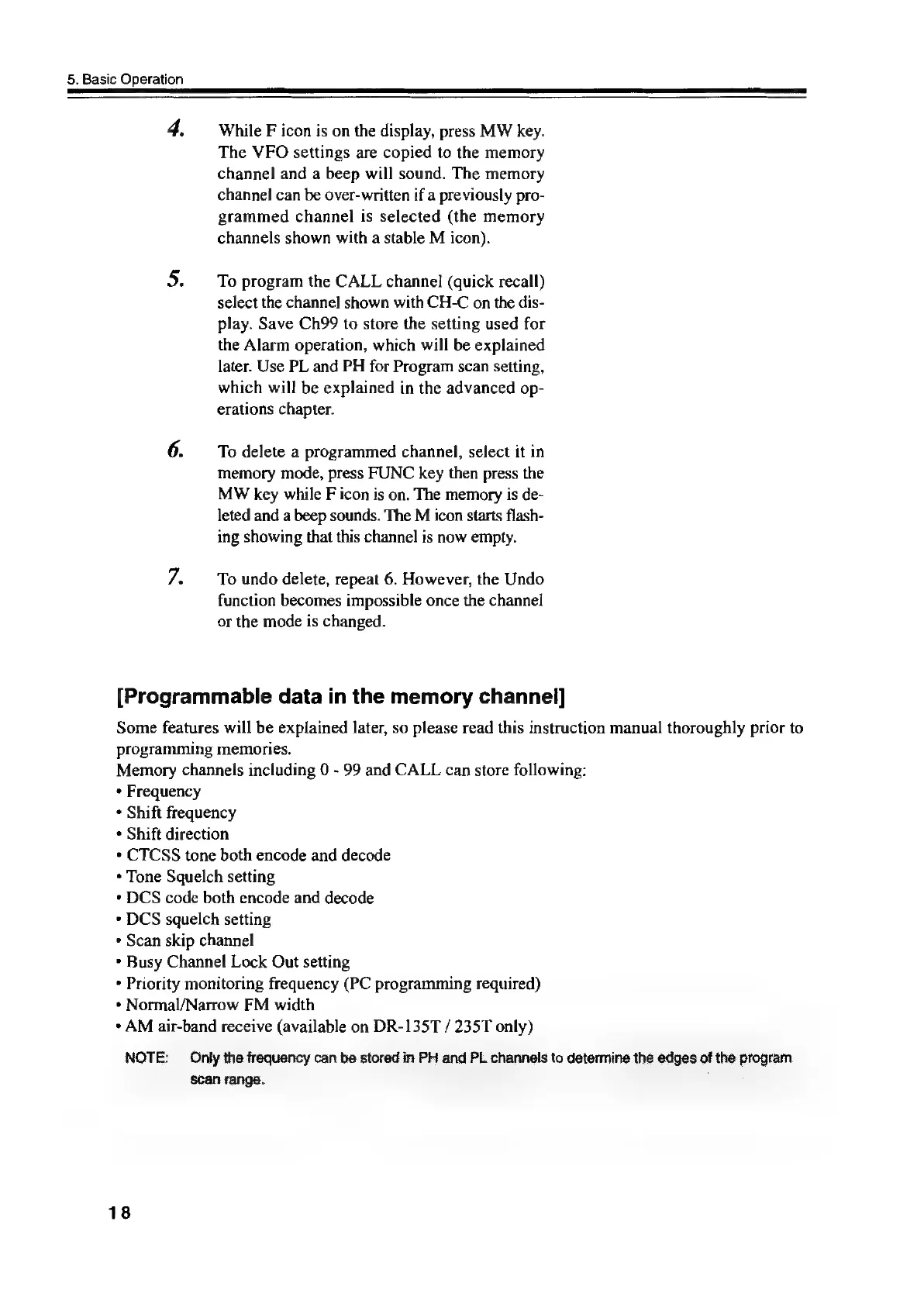 5. Basic Operation

4. While F icon is on the display, press MW key. The VFO settings are copied to the memory channel and a beep will sound. The memory channel can be over-written if a previously programmed channel is selected (the memory channels shown with a stable M icon).

5. To program the CALL channel (quick recall) select the channel shown with CH-C on the display. Save Ch99 to store the setting used for the Alarm operation, which will be explained later. Use PL and PH for Program scan setting, which will be explained in the advanced operations chapter.

6. To delete a programmed channel, select it in memory mode, press FUNC key then press the MW key while F icon is on. The memory is deleted and a beep sounds. The M icon starts flashing showing that this channel is now empty.

7. To undo delete, repeat 6. However, the Undo function becomes impossible once the channel or the mode is changed.

[Programmable data in the memory channel]

Some features will be explained later, so please read this instruction manual thoroughly prior to programming memories.
Memory channels including 0 - 99 and CALL can store following:
• Frequency
• Shift frequency
• Shift direction
• CTCSS tone both encode and decode
• Tone Squelch setting
• DCS code both encode and decode
• DCS squelch setting
• Scan skip channel
• Busy Channel Lock Out setting
• Priority monitoring frequency (PC programming required)
• Normal/Narrow FM width
• AM air-band receive (available on DR-135T / 235T only)

NOTE: Only the frequency can be stored in PH and PL channels to determine the edges of the program scan range.

18